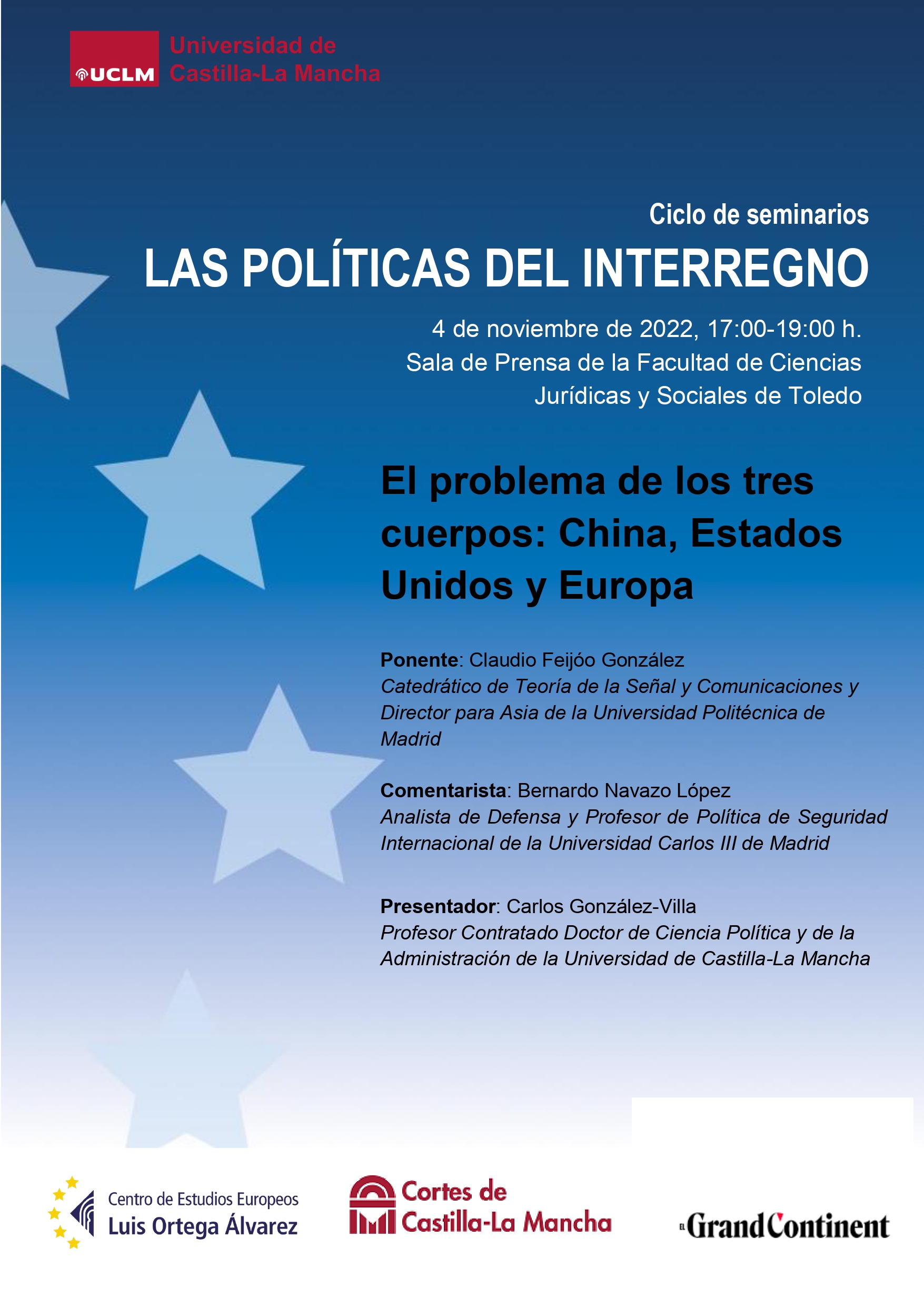 UCLM Universidad de Castilla-La Mancha

Ciclo de seminarios

LAS POLÍTICAS DEL INTERREGNO

4 de noviembre de 2022, 17:00-19:00 h.
Sala de Prensa de la Facultad de Ciencias Jurídicas y Sociales de Toledo

El problema de los tres cuerpos: China, Estados Unidos y Europa

Ponente: Claudio Feijóo González
Catedrático de Teoría de la Señal y Comunicaciones y Director para Asia de la Universidad Politécnica de Madrid

Comentarista: Bernardo Navazo López
Analista de Defensa y Profesor de Política de Seguridad Internacional de la Universidad Carlos III de Madrid

Presentador: Carlos González-Villa
Profesor Contratado Doctor de Ciencia Política y de la Administración de la Universidad de Castilla-La Mancha

Centro de Estudios Europeos Luis Ortega Álvarez

Cortes de Castilla-La Mancha

EL Grand Continent